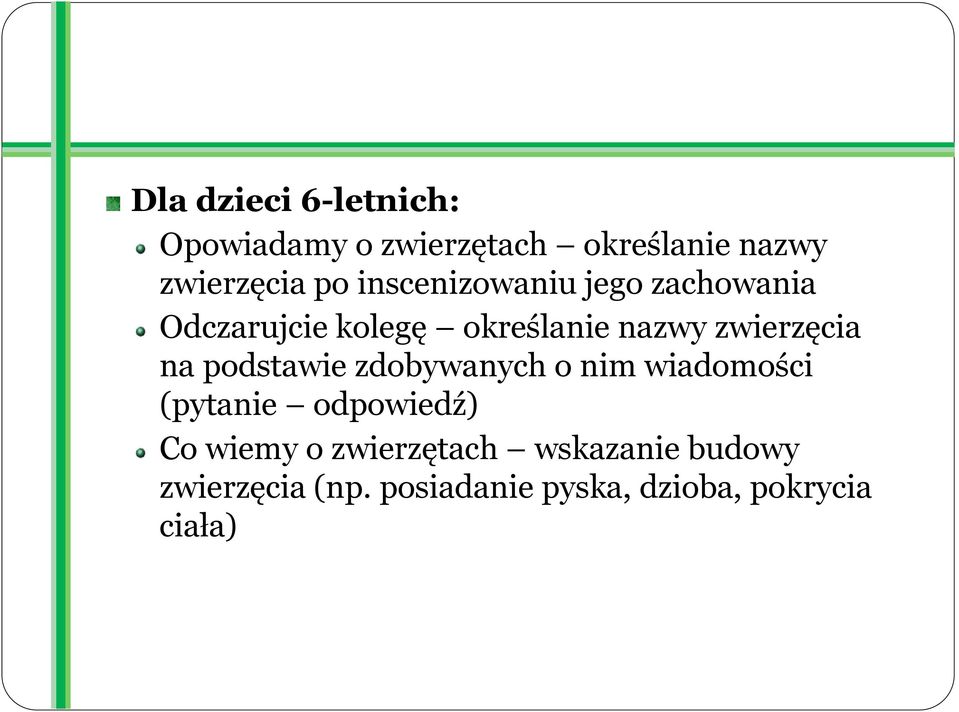 Dla dzieci 6-letnich:

Opowiadamy o zwierzętach – określanie nazwy zwierzęcia po inscenizowaniu jego zachowania

Odczarujcie kolegę – określanie nazwy zwierzęcia na podstawie zdobywanych o nim wiadomości (pytanie – odpowiedź)

Co wiemy o zwierzętach – wskazanie budowy zwierzęcia (np. posiadanie pyska, dzioba, pokrycia ciała)